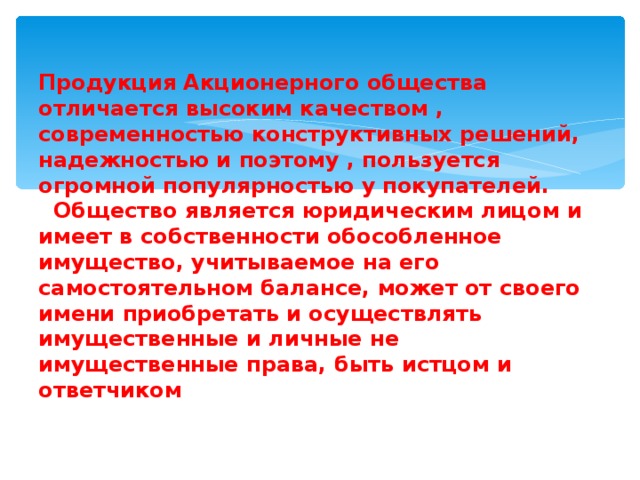 Продукция Акционерного общества отличается высоким качеством , современностью конструктивных решений, надежностью и поэтому , пользуется огромной популярностью у покупателей.
Общество является юридическим лицом и имеет в собственности обособленное имущество, учитываемое на его самостоятельном балансе, может от своего имени приобретать и осуществлять имущественные и личные не имущественные права, быть истцом и ответчиком